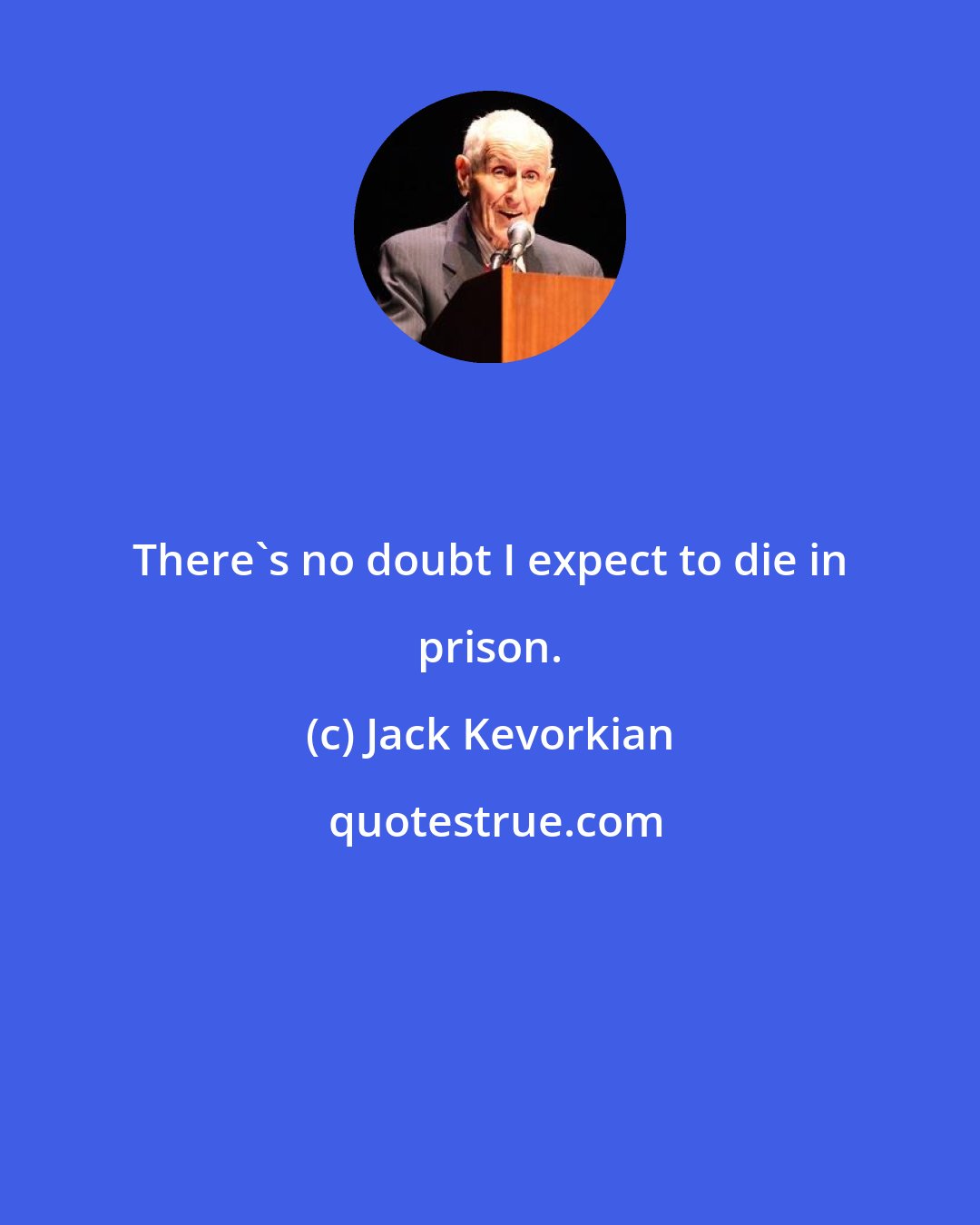 There`s no doubt I expect to die in prison.

(c) Jack Kevorkian

quotestrue.com